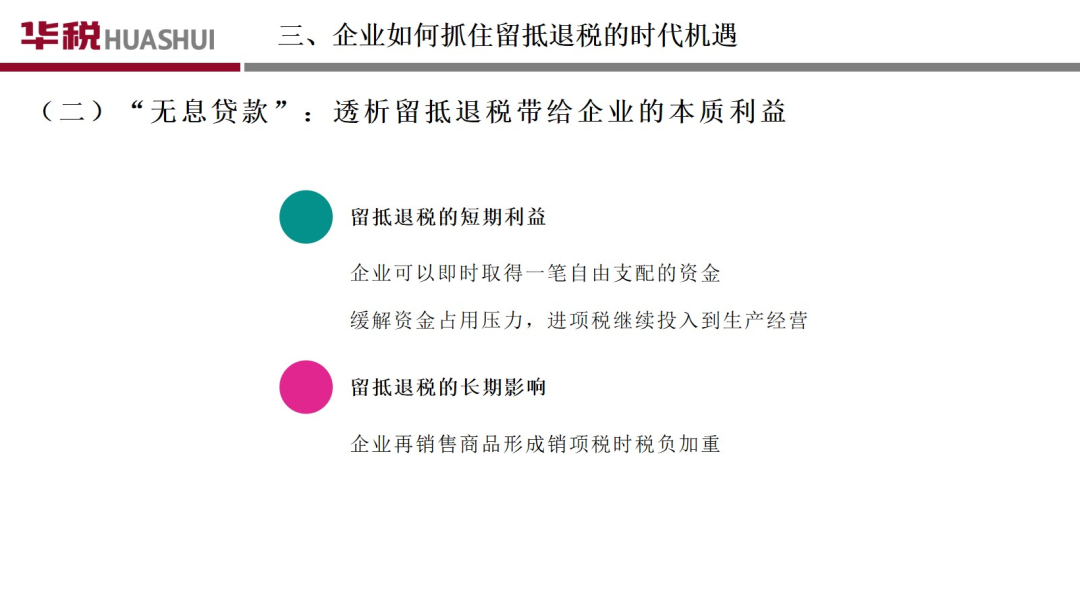 华税HUASHUI 三、企业如何抓住留抵退税的时代机遇

（二）“无息贷款”：透析留抵退税带给企业的本质利益

留抵退税的短期利益

企业可以即时取得一笔自由支配的资金

缓解资金占用压力，进项税继续投入到生产经营

留抵退税的长期影响

企业再销售商品形成销项税时税负加重